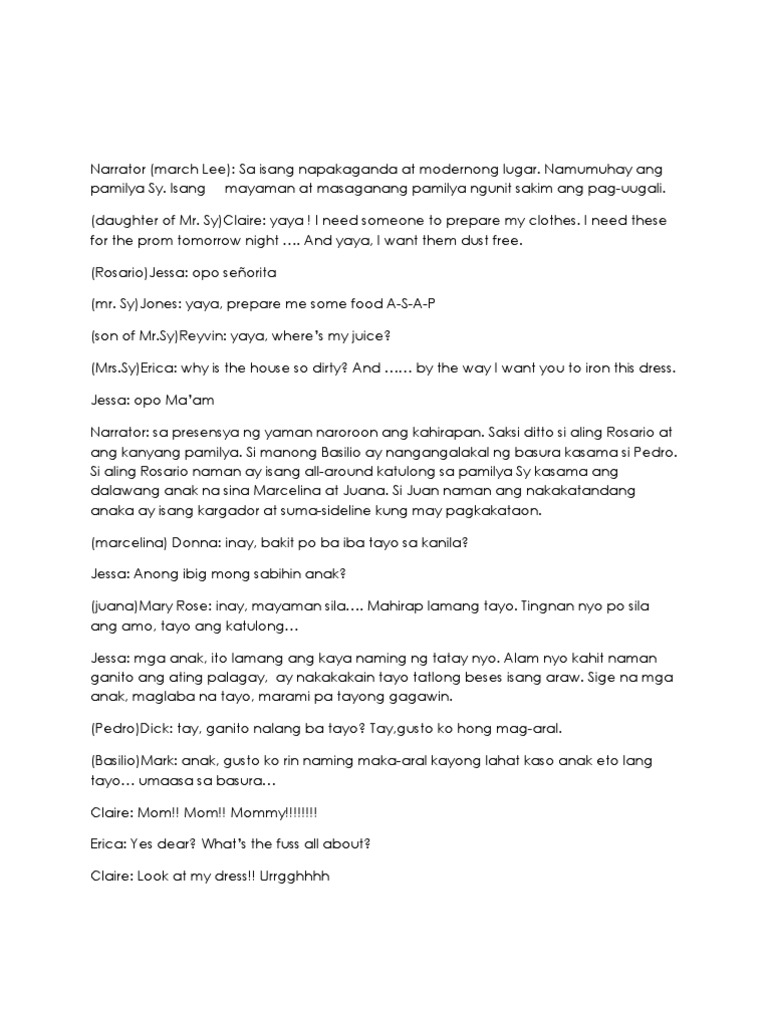 Narrator (march Lee): Sa isang napakaganda at modernong lugar. Namumuhay ang pamilya Sy. Isang mayaman at masaganang pamilya ngunit sakim ang pag-uugali.

(daughter of Mr. Sy)Claire: yaya ! I need someone to prepare my clothes. I need these for the prom tomorrow night …. And yaya, I want them dust free.

(Rosario)Jessa: opo señorita

(mr. Sy)Jones: yaya, prepare me some food A-S-A-P

(son of Mr.Sy)Reyvin: yaya, where's my juice?

(Mrs.Sy)Erica: why is the house so dirty? And …… by the way I want you to iron this dress.

Jessa: opo Ma'am

Narrator: sa presensya ng yaman naroroon ang kahirapan. Saksi ditto si aling Rosario at ang kanyang pamilya. Si manong Basilio ay nangangalakal ng basura kasama si Pedro. Si aling Rosario naman ay isang all-around katulong sa pamilya Sy kasama ang dalawang anak na sina Marcelina at Juana. Si Juan naman ang nakakatandang anaka ay isang kargador at suma-sideline kung may pagkakataon.

(marcelina) Donna: inay, bakit po ba iba tayo sa kanila?

Jessa: Anong ibig mong sabihin anak?

(juana)Mary Rose: inay, mayaman sila…. Mahirap lamang tayo. Tingnan nyo po sila ang amo, tayo ang katulong…

Jessa: mga anak, ito lamang ang kaya naming ng tatay nyo. Alam nyo kahit naman ganito ang ating palagay, ay nakakakain tayo tatlong beses isang araw. Sige na mga anak, maglaba na tayo, marami pa tayong gagawin.

(Pedro)Dick: tay, ganito nalang ba tayo? Tay,gusto ko hong mag-aral.

(Basilio)Mark: anak, gusto ko rin naming maka-aral kayong lahat kaso anak eto lang tayo… umaasa sa basura…

Claire: Mom!! Mom!! Mommy!!!!!!!!

Erica: Yes dear? What's the fuss all about?

Claire: Look at my dress!! Urrgghhhh